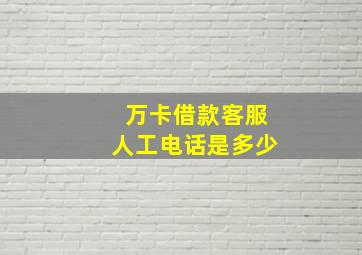 万卡借款客服
人工电话是多少